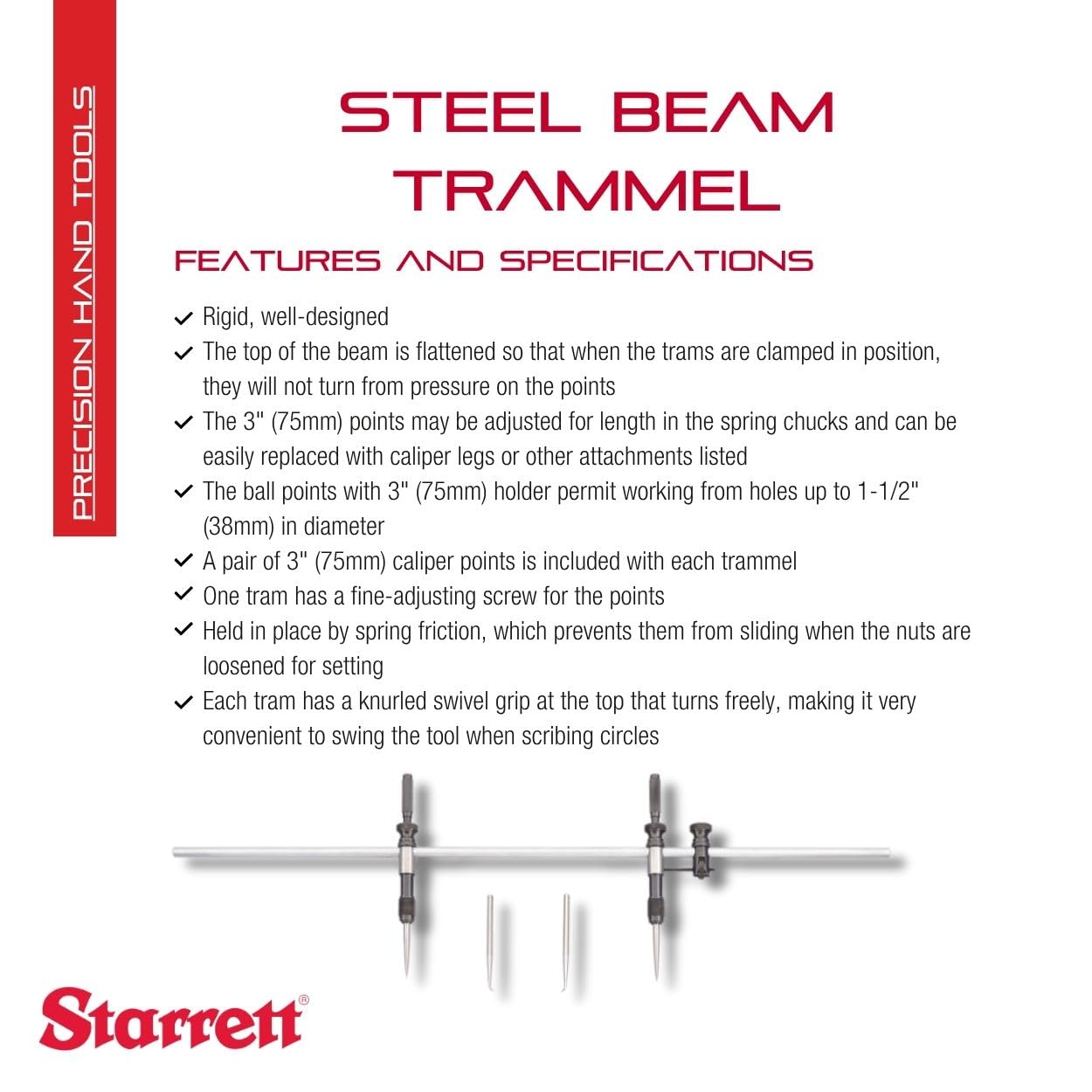 PRECISION HAND TOOLS

STEEL BEAM TRAMMEL

FEATURES AND SPECIFICATIONS

✓ Rigid, well-designed
✓ The top of the beam is flattened so that when the trams are clamped in position, they will not turn from pressure on the points
✓ The 3" (75mm) points may be adjusted for length in the spring chucks and can be easily replaced with caliper legs or other attachments listed
✓ The ball points with 3" (75mm) holder permit working from holes up to 1-1/2" (38mm) in diameter
✓ A pair of 3" (75mm) caliper points is included with each trammel
✓ One tram has a fine-adjusting screw for the points
✓ Held in place by spring friction, which prevents them from sliding when the nuts are loosened for setting
✓ Each tram has a knurled swivel grip at the top that turns freely, making it very convenient to swing the tool when scribing circles

Starrett®